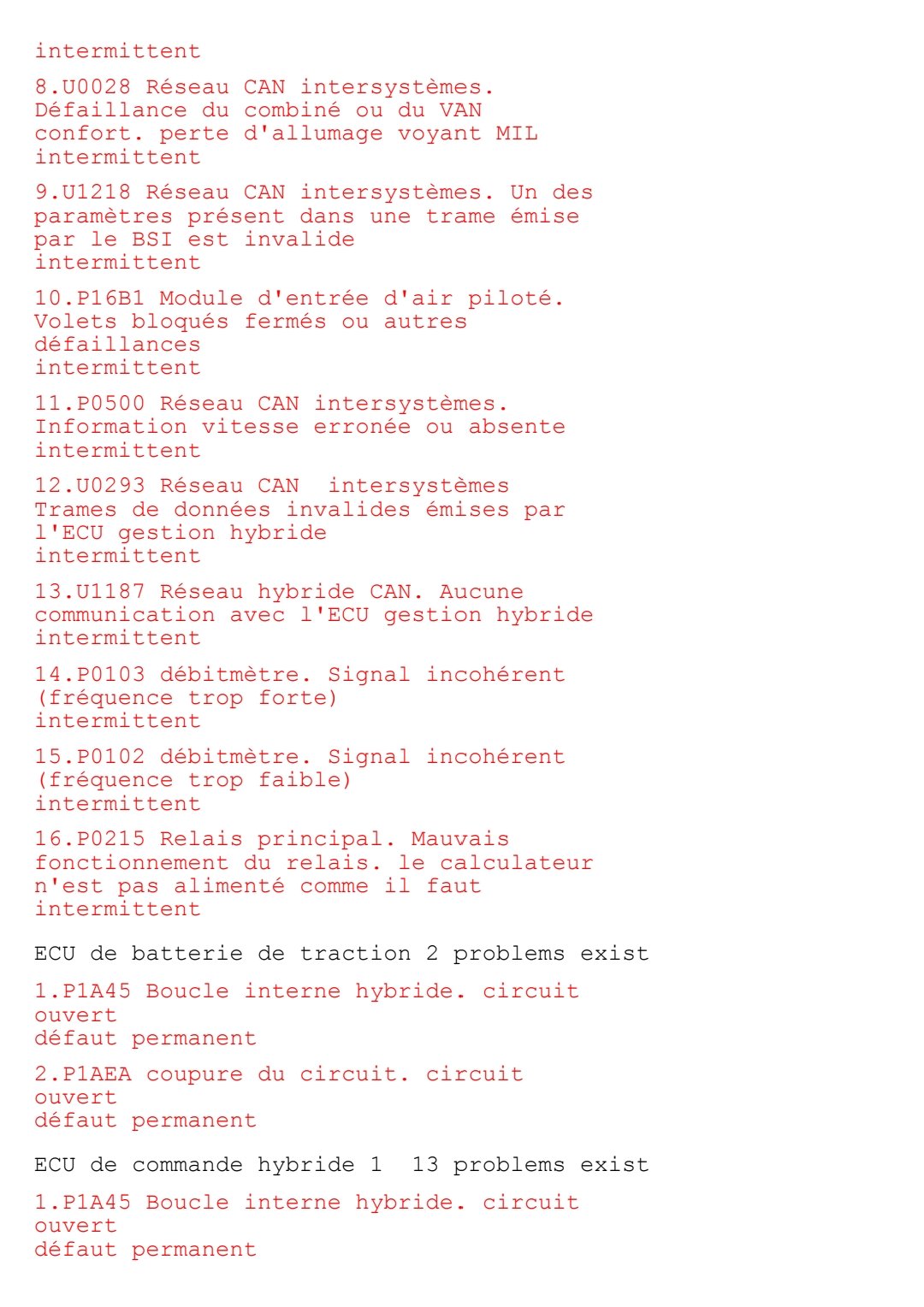 intermittent

8.U0028 Réseau CAN intersystèmes. Défaillance du combiné ou du VAN confort. perte d'allumage voyant MIL
intermittent

9.U1218 Réseau CAN intersystèmes. Un des paramètres présent dans une trame émise par le BSI est invalide
intermittent

10.P16B1 Module d'entrée d'air piloté. Volets bloqués fermés ou autres défaillances
intermittent

11.P0500 Réseau CAN intersystèmes. Information vitesse erronée ou absente
intermittent

12.U0293 Réseau CAN intersystèmes Trames de données invalides émises par l'ECU gestion hybride
intermittent

13.U1187 Réseau hybride CAN. Aucune communication avec l'ECU gestion hybride
intermittent

14.P0103 débitmètre. Signal incohérent (fréquence trop forte)
intermittent

15.P0102 débitmètre. Signal incohérent (fréquence trop faible)
intermittent

16.P0215 Relais principal. Mauvais fonctionnement du relais. le calculateur n'est pas alimenté comme il faut
intermittent

ECU de batterie de traction 2 problems exist

1.P1A45 Boucle interne hybride. circuit ouvert
défaut permanent

2.P1AEA coupure du circuit. circuit ouvert
défaut permanent

ECU de commande hybride 1 13 problems exist

1.P1A45 Boucle interne hybride. circuit ouvert
défaut permanent